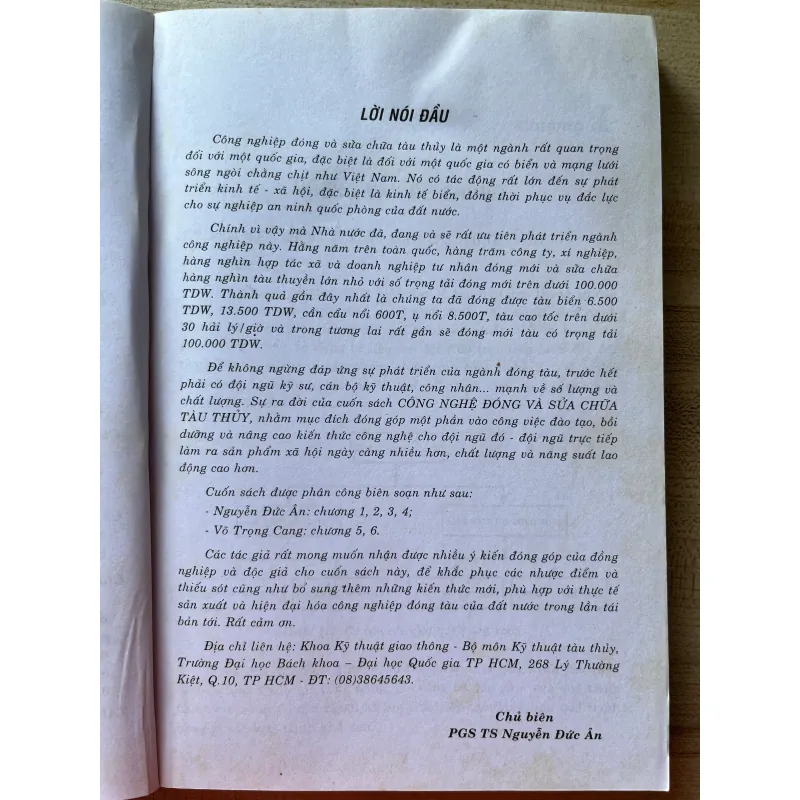 LỜI NÓI ĐẦU

Công nghiệp đóng và sửa chữa tàu thủy là một ngành rất quan trọng đối với một quốc gia, đặc biệt là đối với một quốc gia có biển và mạng lưới sông ngòi chằng chịt như Việt Nam. Nó có tác động rất lớn đến sự phát triển kinh tế - xã hội, đặc biệt là kinh tế biển, đồng thời phục vụ đắc lực cho sự nghiệp an ninh quốc phòng của đất nước.

Chính vì vậy mà Nhà nước đã, đang và sẽ rất ưu tiên phát triển ngành công nghiệp này. Hằng năm trên toàn quốc, hàng trăm công ty, xí nghiệp, hàng nghìn hợp tác xã và doanh nghiệp tư nhân đóng mới và sửa chữa hàng nghìn tàu thuyền lớn nhỏ với số trọng tải đóng mới trên dưới 100.000 TDW. Thành quả gần đây nhất là chúng ta đã đóng được tàu biển 6.500 TDW, 13.500 TDW, cần cẩu nổi 600T, ụ nổi 8.500T, tàu cao tốc trên dưới 30 hải lý/giờ và trong tương lai rất gần sẽ đóng mới tàu có trọng tải 100.000 TDW.

Để không ngừng đáp ứng sự phát triển của ngành đóng tàu, trước hết phải có đội ngũ kỹ sư, cán bộ kỹ thuật, công nhân... mạnh về số lượng và chất lượng. Sự ra đời của cuốn sách CÔNG NGHỆ ĐÓNG VÀ SỬA CHỮA TÀU THỦY, nhằm mục đích đóng góp một phần vào công việc đào tạo, bồi dưỡng và nâng cao kiến thức công nghệ cho đội ngũ đó - đội ngũ trực tiếp làm ra sản phẩm xã hội ngày càng nhiều hơn, chất lượng và năng suất lao động cao hơn.

Cuốn sách được phân công biên soạn như sau:
- Nguyễn Đức Ân: chương 1, 2, 3, 4;
- Võ Trọng Cang: chương 5, 6.

Các tác giả rất mong muốn nhận được nhiều ý kiến đóng góp của đồng nghiệp và độc giả cho cuốn sách này, để khắc phục các nhược điểm và thiếu sót cũng như bổ sung thêm những kiến thức mới, phù hợp với thực tế sản xuất và hiện đại hóa công nghiệp đóng tàu của đất nước trong lần tái bản tới. Rất cảm ơn.

Địa chỉ liên hệ: Khoa Kỹ thuật giao thông - Bộ môn Kỹ thuật tàu thủy, Trường Đại học Bách khoa – Đại học Quốc gia TP HCM, 268 Lý Thường Kiệt, Q.10, TP HCM - ĐT: (08)38645643.

Chủ biên
PGS TS Nguyễn Đức Ân